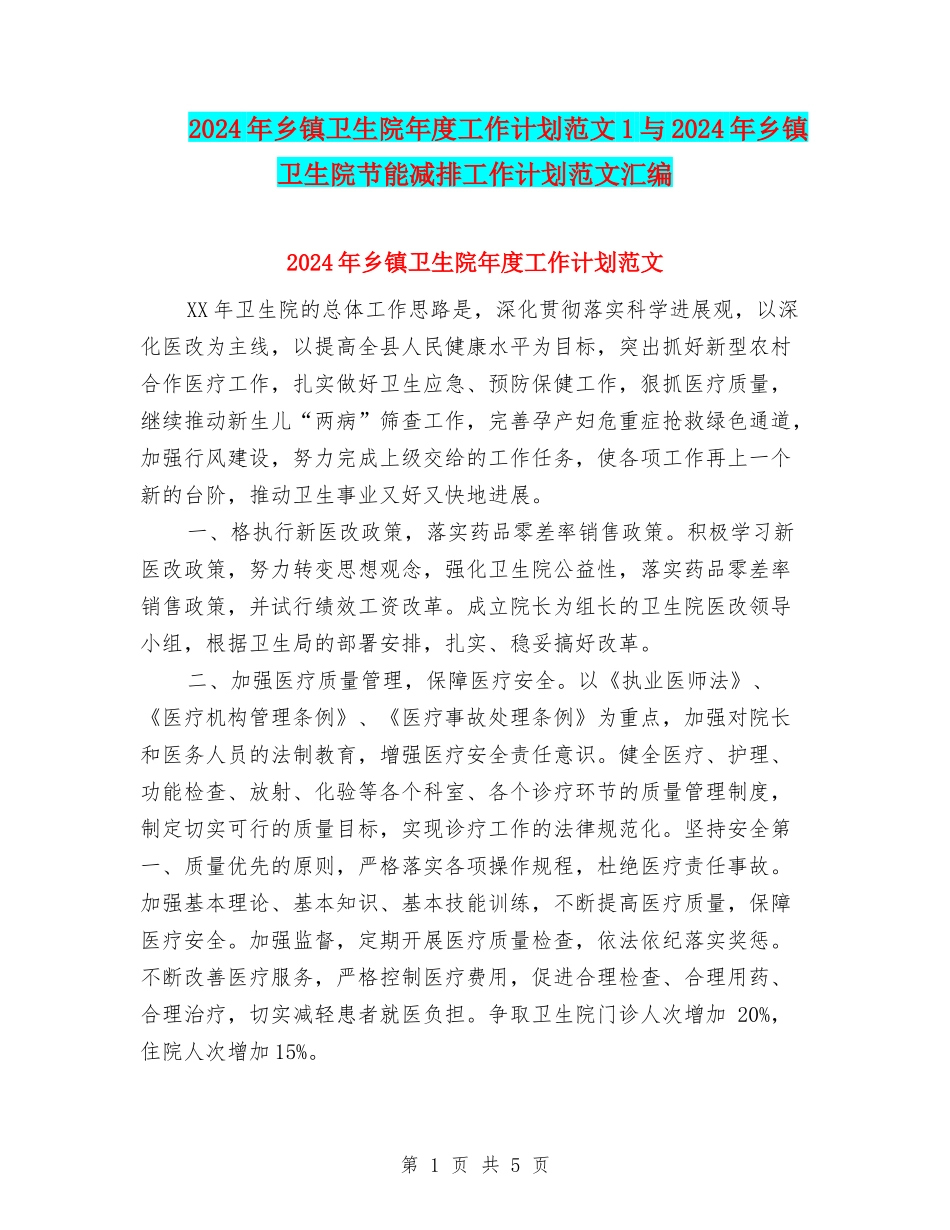 2024年乡镇卫生院年度工作计划范文1与2024年乡镇卫生院节能减排工作计划范文汇编

2024年乡镇卫生院年度工作计划范文

XX年卫生院的总体工作思路是，深化贯彻落实科学进展观，以深化医改为主线，以提高全县人民健康水平为目标，突出抓好新型农村合作医疗工作，扎实做好卫生应急、预防保健工作，狠抓医疗质量，继续推动新生儿“两病”筛查工作，完善孕产妇危重症抢救绿色通道，加强行风建设，努力完成上级交给的工作任务，使各项工作再上一个新的台阶，推动卫生事业又好又快地进展。

一、格执行新医改政策，落实药品零差率销售政策。积极学习新医改政策，努力转变思想观念，强化卫生院公益性，落实药品零差率销售政策，并试行绩效工资改革。成立院长为组长的卫生院医改领导小组，根据卫生局的部署安排，扎实、稳妥搞好改革。

二、加强医疗质量管理，保障医疗安全。以《执业医师法》、《医疗机构管理条例》、《医疗事故处理条例》为重点，加强对院长和医务人员的法制教育，增强医疗安全责任意识。健全医疗、护理、功能检查、放射、化验等各个科室、各个诊疗环节的质量管理制度，制定切实可行的质量目标，实现诊疗工作的法律规范化。坚持安全第一、质量优先的原则，严格落实各项操作规程，杜绝医疗责任事故。加强基本理论、基本知识、基本技能训练，不断提高医疗质量，保障医疗安全。加强监督，定期开展医疗质量检查，依法依纪落实奖惩。不断改善医疗服务，严格控制医疗费用，促进合理检查、合理用药、合理治疗，切实减轻患者就医负担。争取卫生院门诊人次增加 20%，住院人次增加15%。

第 1 页 共 5 页